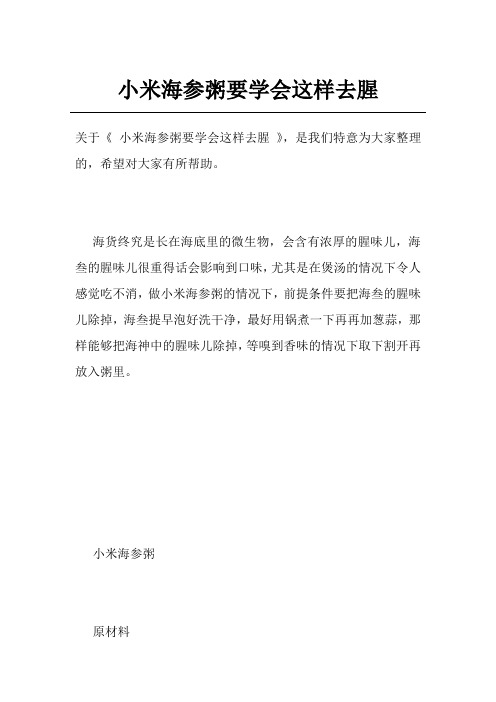 小米海参粥要学会这样去腥

关于《 小米海参粥要学会这样去腥 》，是我们特意为大家整理的，希望对大家有所帮助。

海货终究是长在海底里的微生物，会含有浓厚的腥味儿，海叁的腥味儿很重得话会影响到口味，尤其是在煲汤的情况下令人感觉吃不消，做小米海参粥的情况下，前提条件要把海叁的腥味儿除掉，海叁提早泡好洗干净，最好用锅煮一下再再加葱蒜，那样能够把海神中的腥味儿除掉，等嗅到香味的情况下取下割开再放入粥里。

小米海参粥

原材料